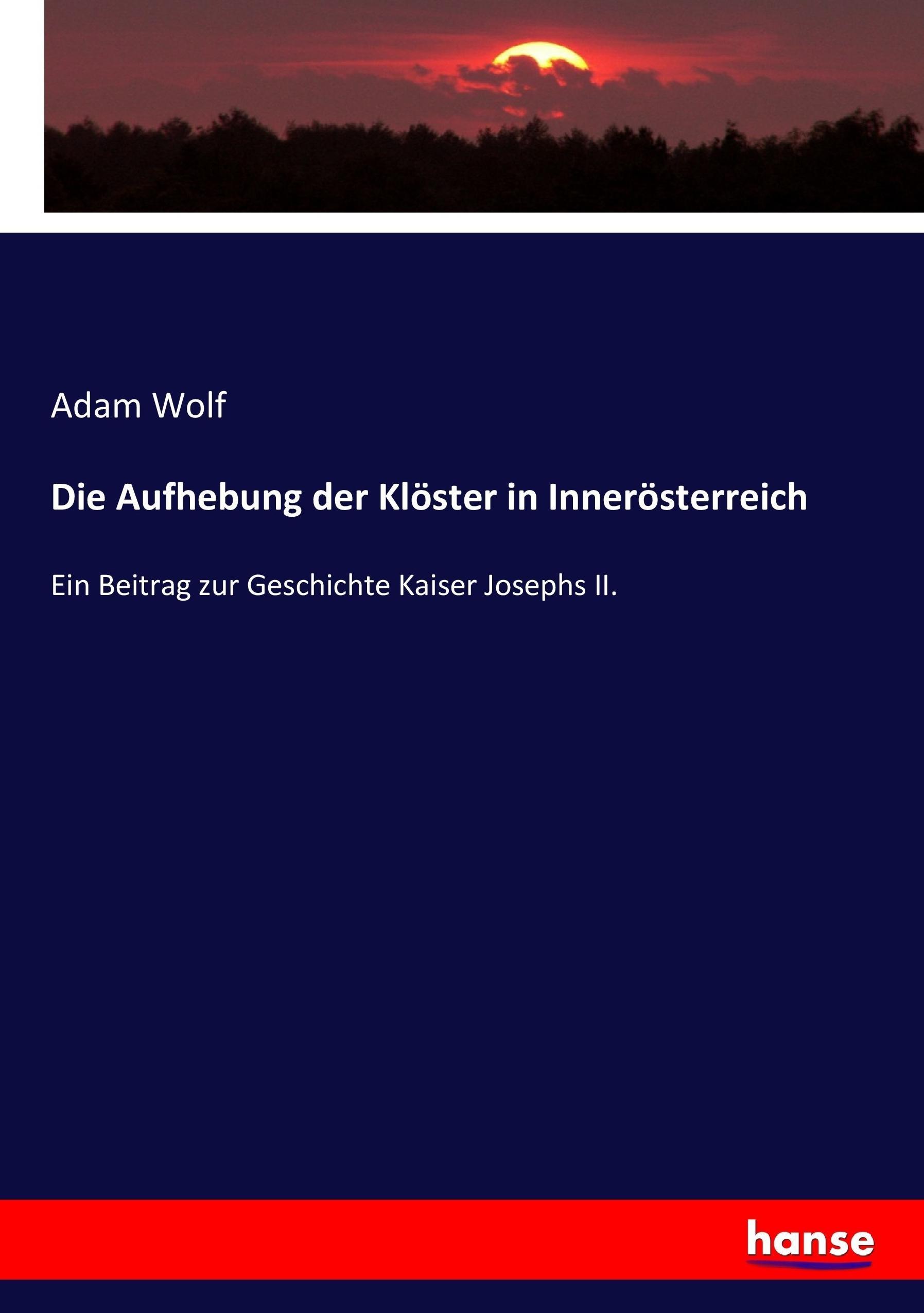 Adam Wolf

Die Aufhebung der Klöster in Innerösterreich

Ein Beitrag zur Geschichte Kaiser Josephs II.

hanse